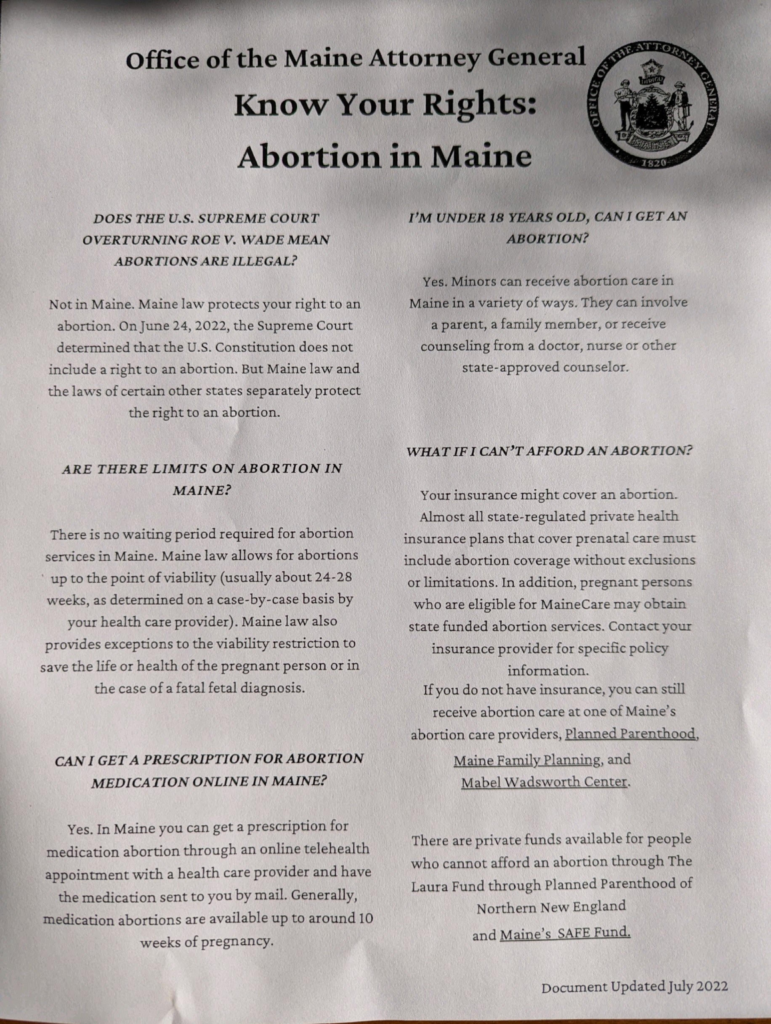 Office of the Maine Attorney General

Know Your Rights:

Abortion in Maine

OFFICE OF THE ATTORNEY GENERAL

1820

DOES THE U.S. SUPREME COURT OVERTURNING ROE V. WADE MEAN ABORTIONS ARE ILLEGAL?

Not in Maine. Maine law protects your right to an abortion. On June 24, 2022, the Supreme Court determined that the U.S. Constitution does not include a right to an abortion. But Maine law and the laws of certain other states separately protect the right to an abortion.

ARE THERE LIMITS ON ABORTION IN MAINE?

There is no waiting period required for abortion services in Maine. Maine law allows for abortions up to the point of viability (usually about 24-28 weeks, as determined on a case-by-case basis by your health care provider). Maine law also provides exceptions to the viability restriction to save the life or health of the pregnant person or in the case of a fatal fetal diagnosis.

CAN I GET A PRESCRIPTION FOR ABORTION MEDICATION ONLINE IN MAINE?

Yes. In Maine you can get a prescription for medication abortion through an online telehealth appointment with a health care provider and have the medication sent to you by mail. Generally, medication abortions are available up to around 10 weeks of pregnancy.

I'M UNDER 18 YEARS OLD, CAN I GET AN ABORTION?

Yes. Minors can receive abortion care in Maine in a variety of ways. They can involve a parent, a family member, or receive counseling from a doctor, nurse or other state-approved counselor.

WHAT IF I CAN'T AFFORD AN ABORTION?

Your insurance might cover an abortion. Almost all state-regulated private health insurance plans that cover prenatal care must include abortion coverage without exclusions or limitations. In addition, pregnant persons who are eligible for MaineCare may obtain state funded abortion services. Contact your insurance provider for specific policy information.

If you do not have insurance, you can still receive abortion care at one of Maine's abortion care providers, Planned Parenthood, Maine Family Planning, and Mabel Wadsworth Center.

There are private funds available for people who cannot afford an abortion through The Laura Fund through Planned Parenthood of Northern New England and Maine's SAFE Fund.

Document Updated July 2022